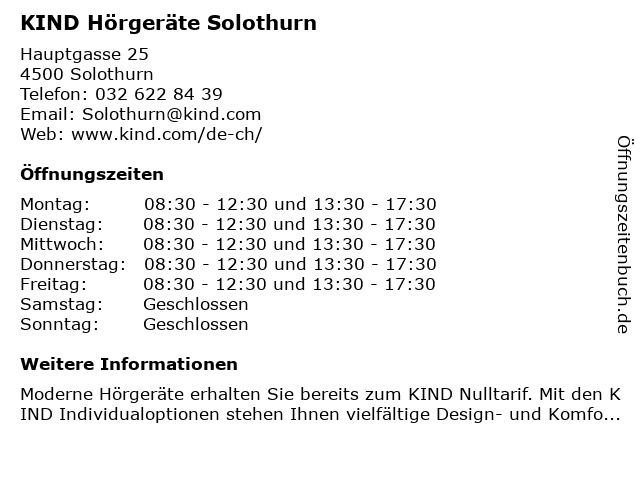 KIND Hörgeräte Solothurn

Hauptgasse 25
4500 Solothurn
Telefon: 032 622 84 39
Email: Solothurn@kind.com
Web: www.kind.com/de-ch/

Öffnungszeiten

| | |
|---|---|
| Montag: | 08:30 - 12:30 und 13:30 - 17:30 |
| Dienstag: | 08:30 - 12:30 und 13:30 - 17:30 |
| Mittwoch: | 08:30 - 12:30 und 13:30 - 17:30 |
| Donnerstag: | 08:30 - 12:30 und 13:30 - 17:30 |
| Freitag: | 08:30 - 12:30 und 13:30 - 17:30 |
| Samstag: | Geschlossen |
| Sonntag: | Geschlossen |

Weitere Informationen

Moderne Hörgeräte erhalten Sie bereits zum KIND Nulltarif. Mit den K IND Individualoptionen stehen Ihnen vielfältige Design- und Komfo...

Öffnungszeitenbuch.de